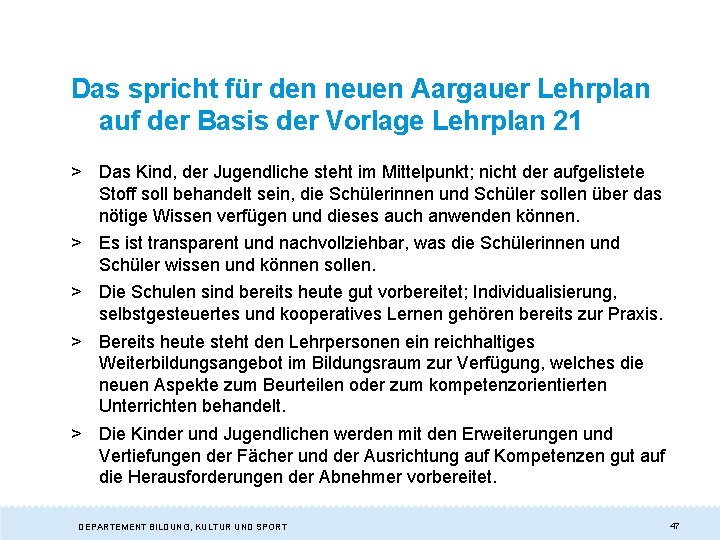 Das spricht für den neuen Aargauer Lehrplan auf der Basis der Vorlage Lehrplan 21

> Das Kind, der Jugendliche steht im Mittelpunkt; nicht der aufgelistete Stoff soll behandelt sein, die Schülerinnen und Schüler sollen über das nötige Wissen verfügen und dieses auch anwenden können.

> Es ist transparent und nachvollziehbar, was die Schülerinnen und Schüler wissen und können sollen.

> Die Schulen sind bereits heute gut vorbereitet; Individualisierung, selbstgesteuertes und kooperatives Lernen gehören bereits zur Praxis.

> Bereits heute steht den Lehrpersonen ein reichhaltiges Weiterbildungsangebot im Bildungsraum zur Verfügung, welches die neuen Aspekte zum Beurteilen oder zum kompetenzorientierten Unterrichten behandelt.

> Die Kinder und Jugendlichen werden mit den Erweiterungen und Vertiefungen der Fächer und der Ausrichtung auf Kompetenzen gut auf die Herausforderungen der Abnehmer vorbereitet.

DEPARTEMENT BILDUNG, KULTUR UND SPORT

47